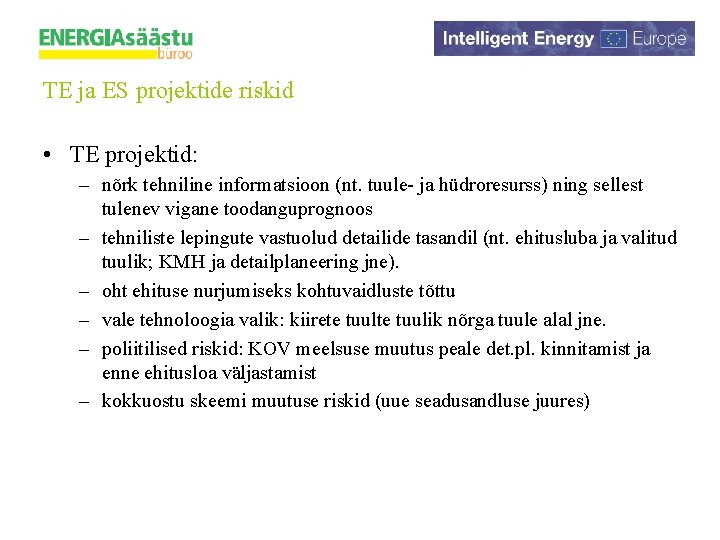 ENERGIAsäästu büroo

Intelligent Energy Europe

TE ja ES projektide riskid

• TE projektid:
– nõrk tehniline informatsioon (nt. tuule- ja hüdroresurss) ning sellest tulenev vigane toodanguprognoos
– tehniliste lepingute vastuolud detailide tasandil (nt. ehitusluba ja valitud tuulik; KMH ja detailplaneering jne).
– oht ehituse nurjumiseks kohtuvaidluste tõttu
– vale tehnoloogia valik: kiirete tuulte tuulik nõrga tuule alal jne.
– poliitilised riskid: KOV meelsuse muutus peale det.pl. kinnitamist ja enne ehitusloa väljastamist
– kokkuostu skeemi muutuse riskid (uue seadusandluse juures)